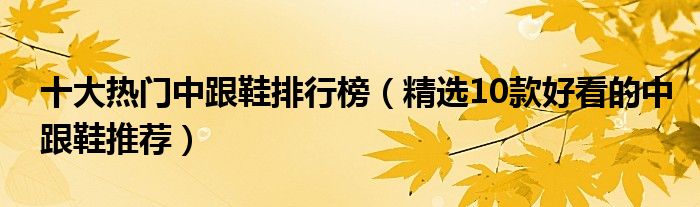 十大热门中跟鞋排行榜（精选10款好看的中跟鞋推荐）